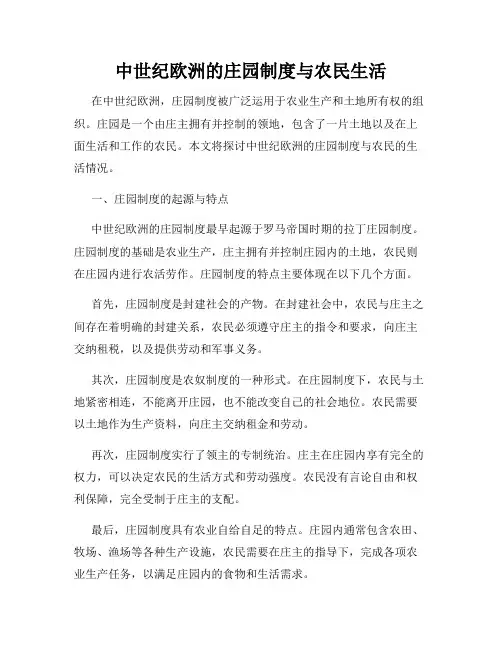 中世纪欧洲的庄园制度与农民生活

在中世纪欧洲，庄园制度被广泛运用于农业生产和土地所有权的组织。庄园是一个由庄主拥有并控制的领地，包含了一片土地以及在上面生活和工作的农民。本文将探讨中世纪欧洲的庄园制度与农民的生活情况。

一、庄园制度的起源与特点

中世纪欧洲的庄园制度最早起源于罗马帝国时期的拉丁庄园制度。庄园制度的基础是农业生产，庄主拥有并控制庄园内的土地，农民则在庄园内进行农活劳作。庄园制度的特点主要体现在以下几个方面。

首先，庄园制度是封建社会的产物。在封建社会中，农民与庄主之间存在着明确的封建关系，农民必须遵守庄主的指令和要求，向庄主交纳租税，以及提供劳动和军事义务。

其次，庄园制度是农奴制度的一种形式。在庄园制度下，农民与土地紧密相连，不能离开庄园，也不能改变自己的社会地位。农民需要以土地作为生产资料，向庄主交纳租金和劳动。

再次，庄园制度实行了领主的专制统治。庄主在庄园内享有完全的权力，可以决定农民的生活方式和劳动强度。农民没有言论自由和权利保障，完全受制于庄主的支配。

最后，庄园制度具有农业自给自足的特点。庄园内通常包含农田、牧场、渔场等各种生产设施，农民需要在庄主的指导下，完成各项农业生产任务，以满足庄园内的食物和生活需求。